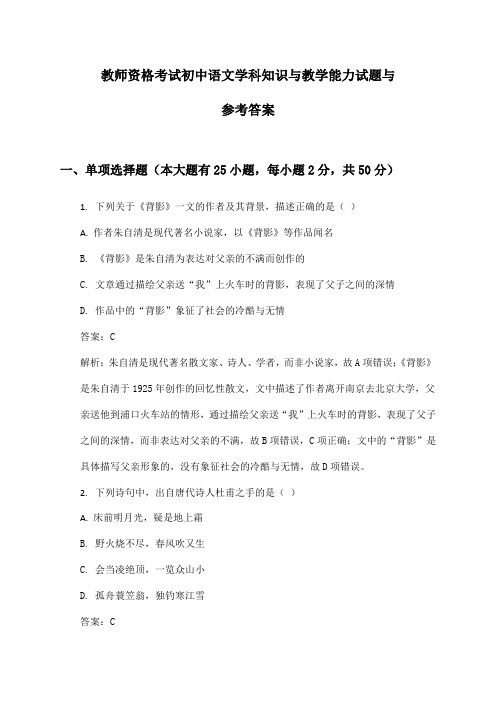 教师资格考试初中语文学科知识与教学能力试题与

参考答案

一、单项选择题（本大题有25小题，每小题2分，共50分）

1. 下列关于《背影》一文的作者及其背景，描述正确的是（ ）

A. 作者朱自清是现代著名小说家，以《背影》等作品闻名

B. 《背影》是朱自清为表达对父亲的不满而创作的

C. 文章通过描绘父亲送“我”上火车时的背影，表现了父子之间的深情

D. 作品中的“背影”象征了社会的冷酷与无情

答案：C

解析：朱自清是现代著名散文家、诗人、学者，而非小说家，故A项错误；《背影》是朱自清于1925年创作的回忆性散文，文中描述了作者离开南京去北京大学，父亲送他到浦口火车站的情形，通过描绘父亲送“我”上火车时的背影，表现了父子之间的深情，而非表达对父亲的不满，故B项错误，C项正确；文中的“背影”是具体描写父亲形象的，没有象征社会的冷酷与无情，故D项错误。

2. 下列诗句中，出自唐代诗人杜甫之手的是（ ）

A. 床前明月光，疑是地上霜

B. 野火烧不尽，春风吹又生

C. 会当凌绝顶，一览众山小

D. 孤舟蓑笠翁，独钓寒江雪

答案：C